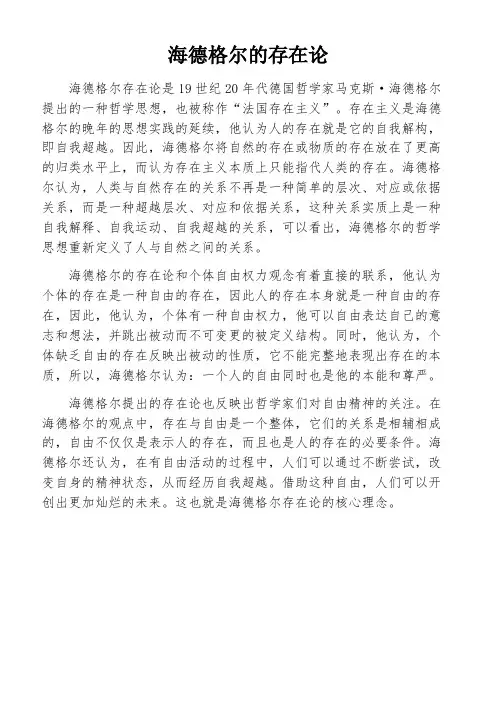 海德格尔的存在论

海德格尔存在论是19世纪20年代德国哲学家马克斯·海德格尔提出的一种哲学思想，也被称作“法国存在主义”。存在主义是海德格尔的晚年的思想实践的延续，他认为人的存在就是它的自我解构，即自我超越。因此，海德格尔将自然的存在或物质的存在放在了更高的归类水平上，而认为存在主义本质上只能指代人类的存在。海德格尔认为，人类与自然存在的关系不再是一种简单的层次、对应或依据关系，而是一种超越层次、对应和依据关系，这种关系实质上是一种自我解释、自我运动、自我超越的关系，可以看出，海德格尔的哲学思想重新定义了人与自然之间的关系。

海德格尔的存在论和个体自由权力观念有着直接的联系，他认为个体的存在是一种自由的存在，因此人的存在本身就是一种自由的存在，因此，他认为，个体有一种自由权力，他可以自由表达自己的意志和想法，并跳出被动而不可变更的被定义结构。同时，他认为，个体缺乏自由的存在反映出被动的性质，它不能完整地表现出存在的本质，所以，海德格尔认为：一个人的自由同时也是他的本能和尊严。

海德格尔提出的存在论也反映出哲学家们对自由精神的关注。在海德格尔的观点中，存在与自由是一个整体，它们的关系是相辅相成的，自由不仅仅是表示人的存在，而且也是人的存在的必要条件。海德格尔还认为，在有自由活动的过程中，人们可以通过不断尝试，改变自身的精神状态，从而经历自我超越。借助这种自由，人们可以开创出更加灿烂的未来。这也就是海德格尔存在论的核心理念。